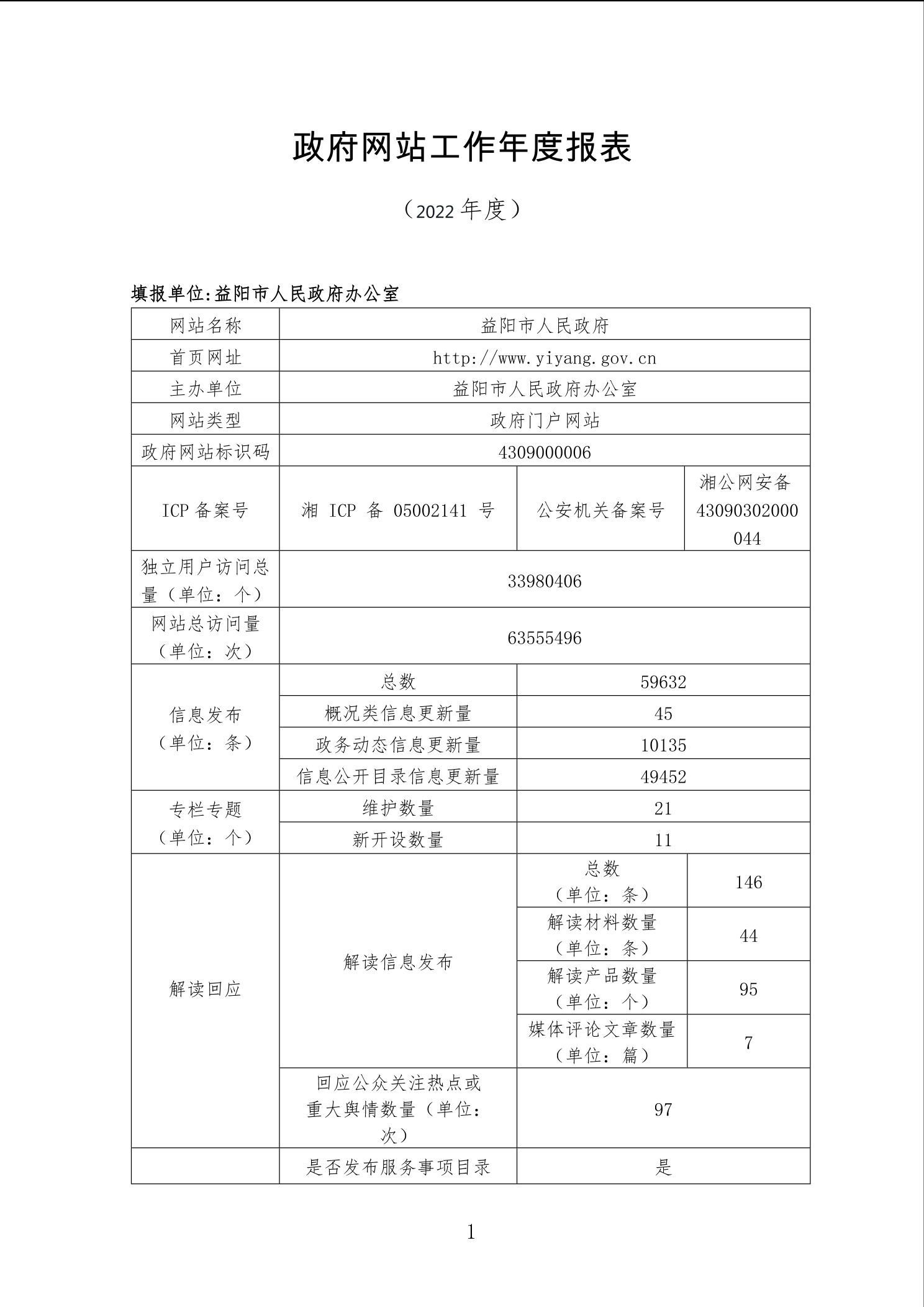 政府网站工作年度报表

（2022 年度）

填报单位:益阳市人民政府办公室

| 网站名称 | 益阳市人民政府 | | |
|---|---|---|---|
| 首页网址 | http://www.yiyang.gov.cn | | |
| 主办单位 | 益阳市人民政府办公室 | | |
| 网站类型 | 政府门户网站 | | |
| 政府网站标识码 | 4309000006 | | |
| ICP 备案号 | 湘 ICP 备 05002141 号 | 公安机关备案号 | 湘公网安备 43090302000044 |
| 独立用户访问总量（单位：个） | 33980406 | | |
| 网站总访问量（单位：次） | 63555496 | | |
| 信息发布（单位：条） | 总数 | 59632 | |
| | 概况类信息更新量 | 45 | |
| | 政务动态信息更新量 | 10135 | |
| | 信息公开目录信息更新量 | 49452 | |
| 专栏专题（单位：个） | 维护数量 | 21 | |
| | 新开设数量 | 11 | |
| 解读回应 | 解读信息发布 | 总数（单位：条） | 146 |
| | | 解读材料数量（单位：条） | 44 |
| | | 解读产品数量（单位：个） | 95 |
| | | 媒体评论文章数量（单位：篇） | 7 |
| | 回应公众关注热点或重大舆情数量（单位：次） | 97 | |
| | 是否发布服务事项目录 | 是 | |

1